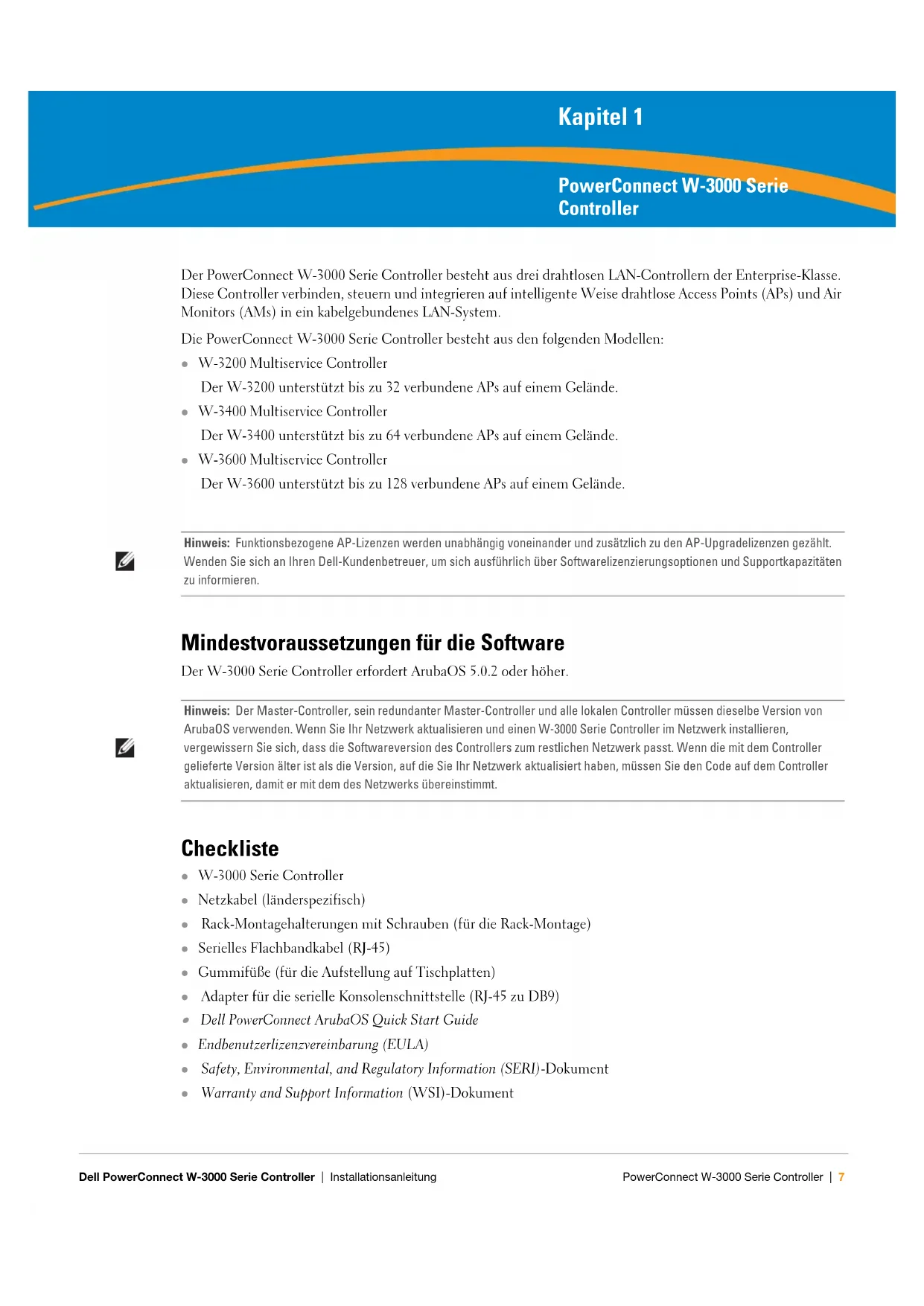 Kapitel 1

PowerConnect W-3000 Serie Controller

Der PowerConnect W-3000 Serie Controller besteht aus drei drahtlosen LAN-Controllern der Enterprise-Klasse. Diese Controller verbinden, steuern und integrieren auf intelligente Weise drahtlose Access Points (APs) und Air Monitors (AMs) in ein kabelgebundenes LAN-System.

Die PowerConnect W-3000 Serie Controller besteht aus den folgenden Modellen:

- W-3200 Multiservice Controller

  Der W-3200 unterstützt bis zu 32 verbundene APs auf einem Gelände.

- W-3400 Multiservice Controller

  Der W-3400 unterstützt bis zu 64 verbundene APs auf einem Gelände.

- W-3600 Multiservice Controller

  Der W-3600 unterstützt bis zu 128 verbundene APs auf einem Gelände.

Hinweis: Funktionsbezogene AP-Lizenzen werden unabhängig voneinander und zusätzlich zu den AP-Upgradelizenzen gezählt. Wenden Sie sich an Ihren Dell-Kundenbetreuer, um sich ausführlich über Softwarelizenzierungsoptionen und Supportkapazitäten zu informieren.

Mindestvoraussetzungen für die Software

Der W-3000 Serie Controller erfordert ArubaOS 5.0.2 oder höher.

Hinweis: Der Master-Controller, sein redundanter Master-Controller und alle lokalen Controller müssen dieselbe Version von ArubaOS verwenden. Wenn Sie Ihr Netzwerk aktualisieren und einen W-3000 Serie Controller im Netzwerk installieren, vergewissern Sie sich, dass die Softwareversion des Controllers zum restlichen Netzwerk passt. Wenn die mit dem Controller gelieferte Version älter ist als die Version, auf die Sie Ihr Netzwerk aktualisiert haben, müssen Sie den Code auf dem Controller aktualisieren, damit er mit dem des Netzwerks übereinstimmt.

Checkliste

- W-3000 Serie Controller
- Netzkabel (länderspezifisch)
- Rack-Montagehalterungen mit Schrauben (für die Rack-Montage)
- Serielles Flachbandkabel (RJ-45)
- Gummifüße (für die Aufstellung auf Tischplatten)
- Adapter für die serielle Konsolenschnittstelle (RJ-45 zu DB9)
- Dell PowerConnect ArubaOS Quick Start Guide
- Endbenutzerlizenzvereinbarung (EULA)
- Safety, Environmental, and Regulatory Information (SERI)-Dokument
- Warranty and Support Information (WSI)-Dokument

Dell PowerConnect W-3000 Serie Controller | Installationsanleitung PowerConnect W-3000 Serie Controller | 7